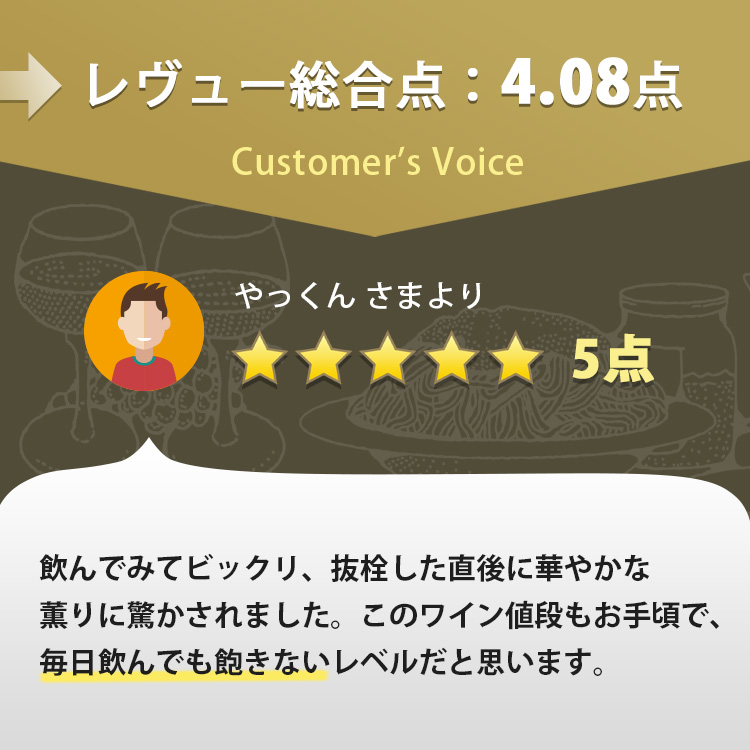 レヴュー総合点：4.08点

Customer's Voice

やっくん さまより

5点

飲んでみてビックリ、抜栓した直後に華やかな薫りに驚かされました。このワイン値段もお手頃で、毎日飲んでも飽きないレベルだと思います。